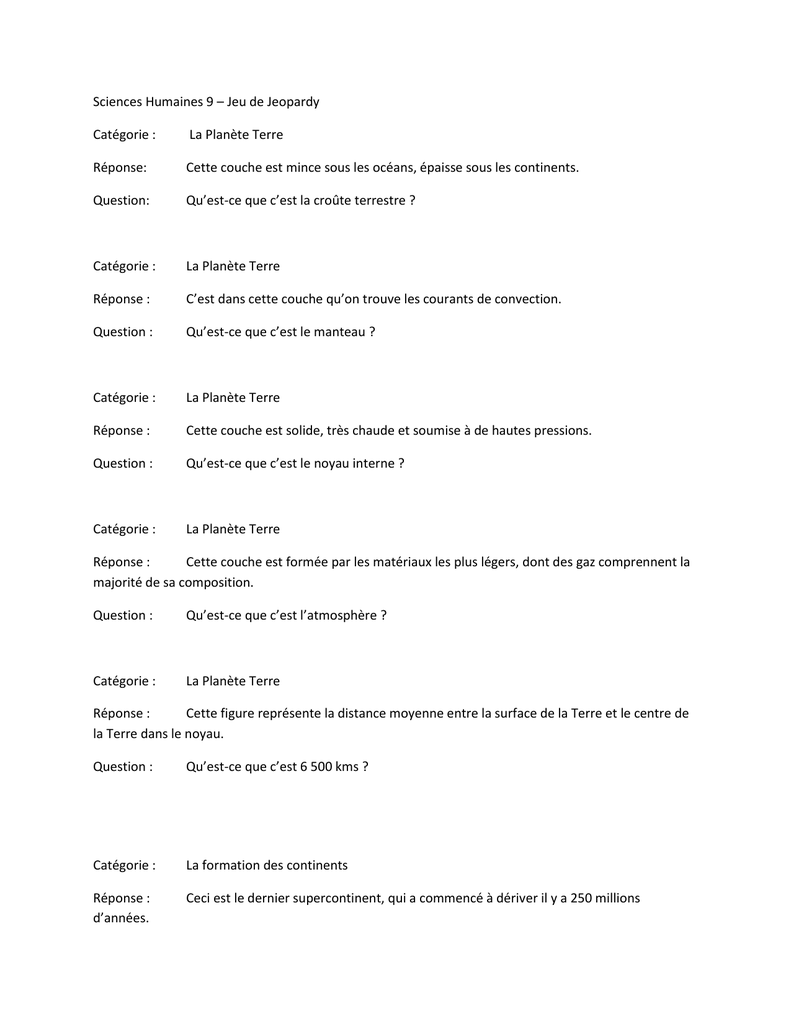 Sciences Humaines 9 – Jeu de Jeopardy

Catégorie : La Planète Terre

Réponse: Cette couche est mince sous les océans, épaisse sous les continents.

Question: Qu'est-ce que c'est la croûte terrestre ?

Catégorie : La Planète Terre

Réponse : C'est dans cette couche qu'on trouve les courants de convection.

Question : Qu'est-ce que c'est le manteau ?

Catégorie : La Planète Terre

Réponse : Cette couche est solide, très chaude et soumise à de hautes pressions.

Question : Qu'est-ce que c'est le noyau interne ?

Catégorie : La Planète Terre

Réponse : Cette couche est formée par les matériaux les plus légers, dont des gaz comprennent la majorité de sa composition.

Question : Qu'est-ce que c'est l'atmosphère ?

Catégorie : La Planète Terre

Réponse : Cette figure représente la distance moyenne entre la surface de la Terre et le centre de la Terre dans le noyau.

Question : Qu'est-ce que c'est 6 500 kms ?

Catégorie : La formation des continents

Réponse : Ceci est le dernier supercontinent, qui a commencé à dériver il y a 250 millions d'années.